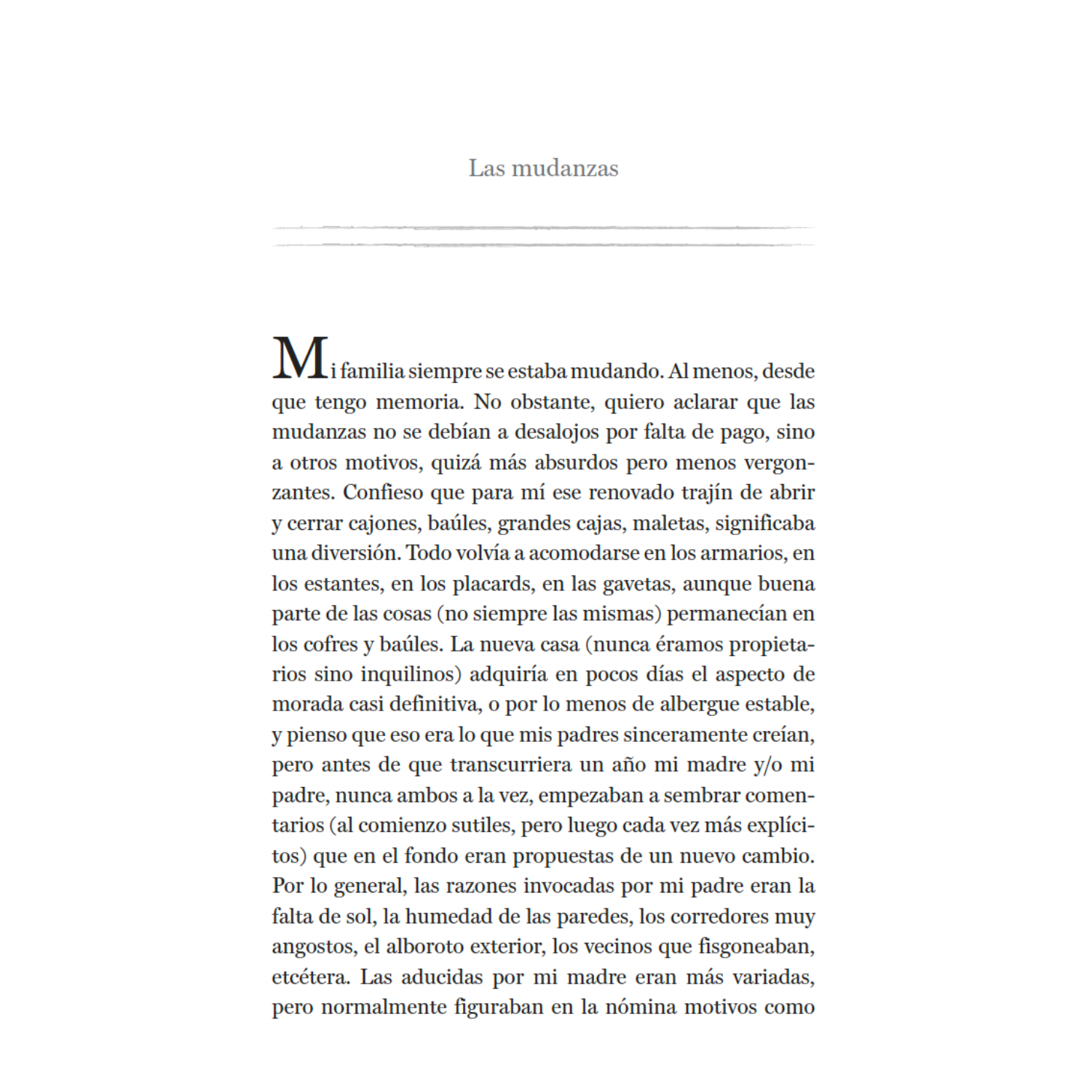 Las mudanzas

Mi familia siempre se estaba mudando. Al menos, desde que tengo memoria. No obstante, quiero aclarar que las mudanzas no se debían a desalojos por falta de pago, sino a otros motivos, quizá más absurdos pero menos vergonzantes. Confieso que para mí ese renovado trajín de abrir y cerrar cajones, baúles, grandes cajas, maletas, significaba una diversión. Todo volvía a acomodarse en los armarios, en los estantes, en los placards, en las gavetas, aunque buena parte de las cosas (no siempre las mismas) permanecían en los cofres y baúles. La nueva casa (nunca éramos propietarios sino inquilinos) adquiría en pocos días el aspecto de morada casi definitiva, o por lo menos de albergue estable, y pienso que eso era lo que mis padres sinceramente creían, pero antes de que transcurriera un año mi madre y/o mi padre, nunca ambos a la vez, empezaban a sembrar comentarios (al comienzo sutiles, pero luego cada vez más explícitos) que en el fondo eran propuestas de un nuevo cambio. Por lo general, las razones invocadas por mi padre eran la falta de sol, la humedad de las paredes, los corredores muy angostos, el alboroto exterior, los vecinos que fisgoneaban, etcétera. Las aducidas por mi madre eran más variadas, pero normalmente figuraban en la nómina motivos como